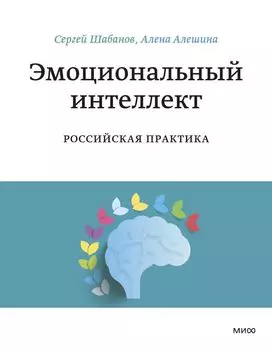 Сергей Шабанов, Алена Алешина

Эмоциональный интеллект

РОССИЙСКАЯ ПРАКТИКА

МИФ